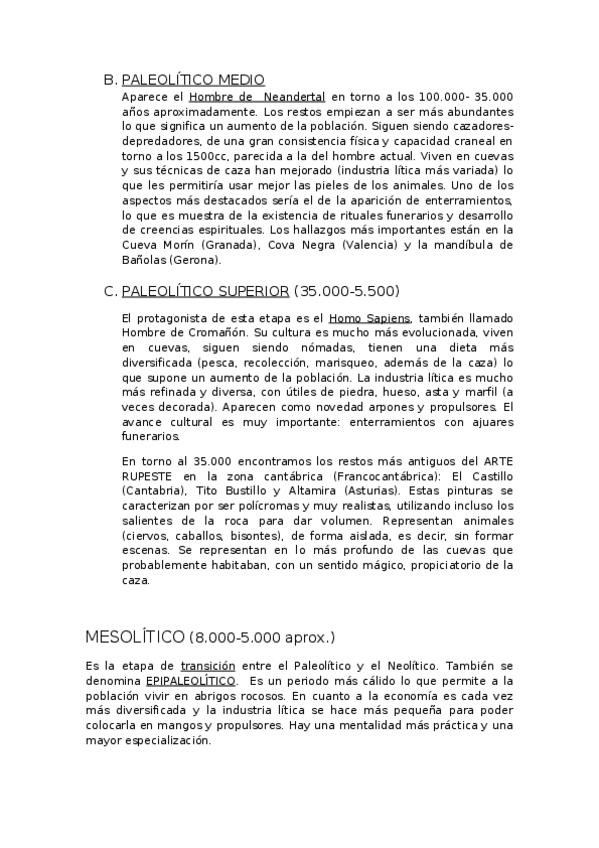 B. PALEOLÍTICO MEDIO

Aparece el Hombre de Neandertal en torno a los 100.000- 35.000 años aproximadamente. Los restos empiezan a ser más abundantes lo que significa un aumento de la población. Siguen siendo cazadores-depredadores, de una gran consistencia física y capacidad craneal en torno a los 1500cc, parecida a la del hombre actual. Viven en cuevas y sus técnicas de caza han mejorado (industria lítica más variada) lo que les permitiría usar mejor las pieles de los animales. Uno de los aspectos más destacados sería el de la aparición de enterramientos, lo que es muestra de la existencia de rituales funerarios y desarrollo de creencias espirituales. Los hallazgos más importantes están en la Cueva Morín (Granada), Cova Negra (Valencia) y la mandíbula de Bañolas (Gerona).

C. PALEOLÍTICO SUPERIOR (35.000-5.500)

El protagonista de esta etapa es el Homo Sapiens, también llamado Hombre de Cromañón. Su cultura es mucho más evolucionada, viven en cuevas, siguen siendo nómadas, tienen una dieta más diversificada (pesca, recolección, marisqueo, además de la caza) lo que supone un aumento de la población. La industria lítica es mucho más refinada y diversa, con útiles de piedra, hueso, asta y marfil (a veces decorada). Aparecen como novedad arpones y propulsores. El avance cultural es muy importante: enterramientos con ajuares funerarios.

En torno al 35.000 encontramos los restos más antiguos del ARTE RUPESTE en la zona cantábrica (Francocantábrica): El Castillo (Cantabria), Tito Bustillo y Altamira (Asturias). Estas pinturas se caracterizan por ser polícromas y muy realistas, utilizando incluso los salientes de la roca para dar volumen. Representan animales (ciervos, caballos, bisontes), de forma aislada, es decir, sin formar escenas. Se representan en lo más profundo de las cuevas que probablemente habitaban, con un sentido mágico, propiciatorio de la caza.

MESOLÍTICO (8.000-5.000 aprox.)

Es la etapa de transición entre el Paleolítico y el Neolítico. También se denomina EPIPALEOLÍTICO. Es un periodo más cálido lo que permite a la población vivir en abrigos rocosos. En cuanto a la economía es cada vez más diversificada y la industria lítica se hace más pequeña para poder colocarla en mangos y propulsores. Hay una mentalidad más práctica y una mayor especialización.